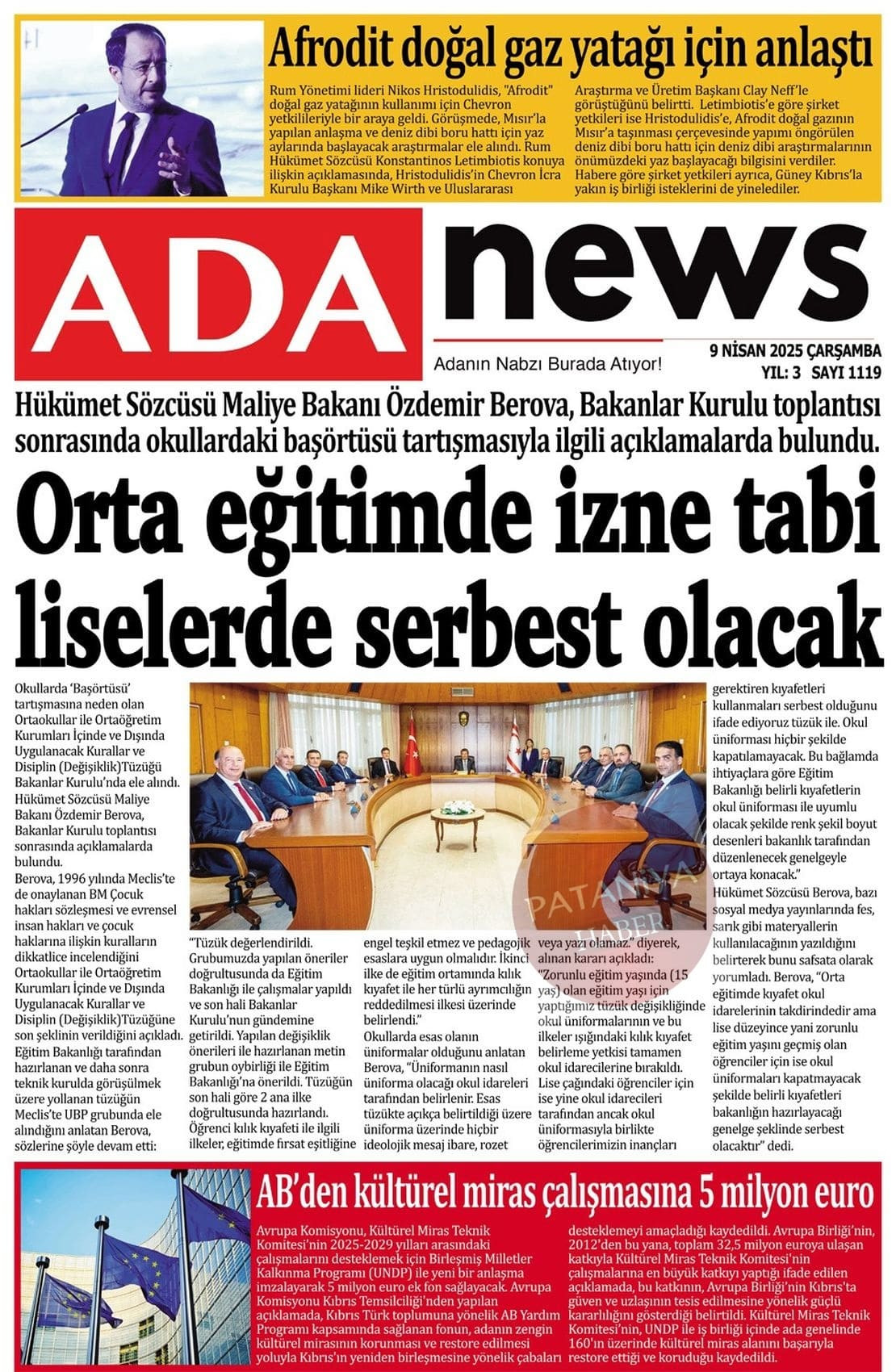 Afrodit doğal gaz yatağı için anlaştı

Rum Yönetimi lideri Nikos Hristodulidis, "Afrodit" doğal gaz yatağının kullanımı için Chevron yetkilileriyle bir araya geldi. Görüşmede, Mısır'la yapılan anlaşma ve deniz dibi boru hattı için yaz aylarında başlayacak araştırmalar ele alındı. Rum Hükümet Sözcüsü Konstantinos Letimbiotis konuya ilişkin açıklamasında, Hristodulidis'in Chevron İcra Kurulu Başkanı Mike Wirth ve Uluslararası Araştırma ve Üretim Başkanı Clay Neff'le görüştüğünü belirtti. Letimbiotis'e göre şirket yetkileri ise Hristodulidis'e, Afrodit doğal gazının Mısır'a taşınması çerçevesinde yapımı öngörülen deniz dibi boru hattı için deniz dibi araştırmalarının önümüzdeki yaz başlayacağı bilgisini verdiler. Habere göre şirket yetkileri ayrıca, Güney Kıbrıs'la yakın iş birliği isteklerini de yinelediler.

ADA news

Adanın Nabzı Burada Atıyor!

9 NİSAN 2025 ÇARŞAMBA
YIL: 3 SAYI 1119

Hükümet Sözcüsü Maliye Bakanı Özdemir Berova, Bakanlar Kurulu toplantısı sonrasında okullardaki başörtüsü tartışmasıyla ilgili açıklamalarda bulundu.

Orta eğitimde izne tabi liselerde serbest olacak

Okullarda 'Başörtüsü' tartışmasına neden olan Ortaokullar ile Ortaöğretim Kurumları İçinde ve Dışında Uygulanacak Kurallar ve Disiplin (Değişiklik)Tüzüğü Bakanlar Kurulu'nda ele alındı. Hükümet Sözcüsü Maliye Bakanı Özdemir Berova, Bakanlar Kurulu toplantısı sonrasında açıklamalarda bulundu.
Berova, 1996 yılında Meclis'te de onaylanan BM Çocuk hakları sözleşmesi ve evrensel insan hakları ve çocuk haklarına ilişkin kuralların dikkatlice incelendiğini Ortaokullar ile Ortaöğretim Kurumları İçinde ve Dışında Uygulanacak Kurallar ve Disiplin (Değişiklik)Tüzüğüne son şeklinin verildiğini açıkladı. Eğitim Bakanlığı tarafından hazırlanan ve daha sonra teknik kurulda görüşülmek üzere yollanan tüzüğün Meclis'te UBP grubunda ele alındığını anlatan Berova, sözlerine şöyle devam etti:

"Tüzük değerlendirildi. Grubumuzda yapılan öneriler doğrultusunda da Eğitim Bakanlığı ile çalışmalar yapıldı ve son hali Bakanlar Kurulu'nun gündemine getirildi. Yapılan değişiklik önerileri ile hazırlanan metin grubun oybirliği ile Eğitim Bakanlığı'na önerildi. Tüzüğün son hali göre 2 ana ilke doğrultusunda hazırlandı. Öğrenci kılık kıyafeti ile ilgili ilkeler, eğitimde fırsat eşitliğine engel teşkil etmez ve pedagojik esaslara uygun olmalıdır. İkinci ilke de eğitim ortamında kılık kıyafet ile her türlü ayrımcılığın reddedilmesi ilkesi üzerinde belirlendi."
Okullarda esas olanın üniformalar olduğunu anlatan Berova, "Üniformanın nasıl üniforma olacağı okul idareleri tarafından belirlenir. Esas tüzükte açıkça belirtildiği üzere üniforma üzerinde hiçbir ideolojik mesaj ibare, rozet veya yazı olamaz." diyerek, alınan kararı açıkladı:
"Zorunlu eğitim yaşında (15 yaş) olan eğitim yaşı için yaptığımız tüzük değişikliğinde okul üniformalarının ve bu ilkeler ışığındaki kılık kıyafet belirleme yetkisi tamamen okul idarecilerine bırakıldı. Lise çağındaki öğrenciler için ise yine okul idarecileri tarafından ancak okul üniformasıyla birlikte öğrencilerimizin inançları gerektiren kıyafetleri kullanmaları serbest olduğunu ifade ediyoruz tüzük ile. Okul üniforması hiçbir şekilde kapatılamayacak. Bu bağlamda ihtiyaçlara göre Eğitim Bakanlığı belirli kıyafetlerin okul üniforması ile uyumlu olacak şekilde renk şekil boyut desenleri bakanlık tarafından düzenlenecek genelgeyle ortaya konacak."
Hükümet Sözcüsü Berova, bazı sosyal medya yayınlarında fes, sarık gibi materyallerin kullanılacağının yazıldığını belirterek bunu safsata olarak yorumladı. Berova, "Orta eğitimde kıyafet okul idarelerinin takdirindedir ama lise düzeyince yani zorunlu eğitim yaşını geçmiş olan öğrenciler için ise okul üniformaları kapatmayacak şekilde belirli kıyafetleri bakanlığın hazırlayacağı genelge şeklinde serbest olacaktır" dedi.

PATANYA HABER

AB'den kültürel miras çalışmasına 5 milyon euro

Avrupa Komisyonu, Kültürel Miras Teknik Komitesi'nin 2025-2029 yılları arasındaki çalışmalarını desteklemek için Birleşmiş Milletler Kalkınma Programı (UNDP) ile yeni bir anlaşma imzalayarak 5 milyon euro ek fon sağlayacak. Avrupa Komisyonu Kıbrıs Temsilciliği'nden yapılan açıklamada, Kıbrıs Türk toplumuna yönelik AB Yardım Programı kapsamında sağlanan fonun, adanın zengin kültürel mirasının korunması ve restore edilmesi yoluyla Kıbrıs'ın yeniden birleşmesine yönelik çabaları desteklemeyi amaçladığı kaydedildi. Avrupa Birliği'nin, 2012'den bu yana, toplam 32,5 milyon euroya ulaşan katkıyla Kültürel Miras Teknik Komitesi'nin çalışmalarına en büyük katkıyı yaptığı ifade edilen açıklamada, bu katkının, Avrupa Birliği'nin Kıbrıs'ta güven ve uzlaşının tesis edilmesine yönelik güçlü kararlılığını gösterdiği belirtildi. Kültürel Miras Teknik Komitesi'nin, UNDP ile iş birliği içinde ada genelinde 160'ın üzerinde kültürel miras alanını başarıyla restore ettiği ve koruduğu kaydedildi.